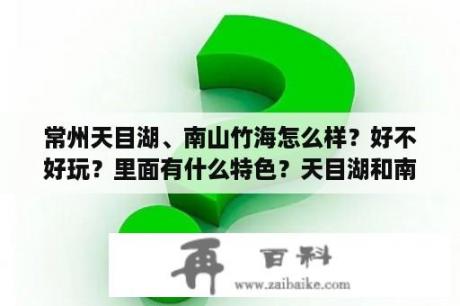 常州天目湖、南山竹海怎么样？好不好玩？里面有什么特色？天目湖和南

再 百科
www.zaibaike.com